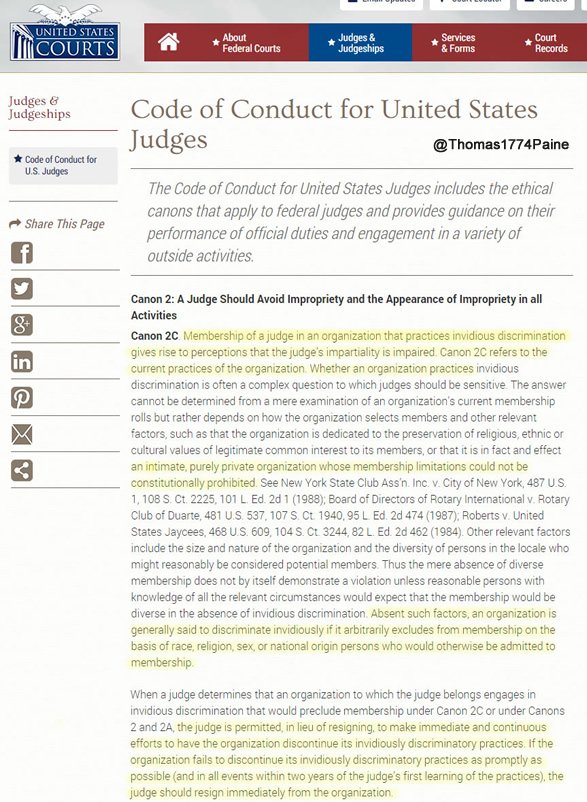 UNITED STATES COURTS

About Federal Courts
Judges & Judgeships
Services & Forms
Court Records

Judges & Judgeships

Code of Conduct for U.S. Judges

Share This Page

Code of Conduct for United States Judges

@Thomas1774Paine

The Code of Conduct for United States Judges includes the ethical canons that apply to federal judges and provides guidance on their performance of official duties and engagement in a variety of outside activities.

Canon 2: A Judge Should Avoid Impropriety and the Appearance of Impropriety in all Activities

Canon 2C. Membership of a judge in an organization that practices invidious discrimination gives rise to perceptions that the judge's impartiality is impaired. Canon 2C refers to the current practices of the organization. Whether an organization practices invidious discrimination is often a complex question to which judges should be sensitive. The answer cannot be determined from a mere examination of an organization's current membership rolls but rather depends on how the organization selects members and other relevant factors, such as that the organization is dedicated to the preservation of religious, ethnic or cultural values of legitimate common interest to its members, or that it is in fact and effect an intimate, purely private organization whose membership limitations could not be constitutionally prohibited. See New York State Club Ass'n. Inc. v. City of New York, 487 U.S. 1, 108 S. Ct. 2225, 101 L. Ed. 2d 1 (1988); Board of Directors of Rotary International v. Rotary Club of Duarte, 481 U.S. 537, 107 S. Ct. 1940, 95 L. Ed. 2d 474 (1987); Roberts v. United States Jaycees, 468 U.S. 609, 104 S. Ct. 3244, 82 L. Ed. 2d 462 (1984). Other relevant factors include the size and nature of the organization and the diversity of persons in the locale who might reasonably be considered potential members. Thus the mere absence of diverse membership does not by itself demonstrate a violation unless reasonable persons with knowledge of all the relevant circumstances would expect that the membership would be diverse in the absence of invidious discrimination. Absent such factors, an organization is generally said to discriminate invidiously if it arbitrarily excludes from membership on the basis of race, religion, sex, or national origin persons who would otherwise be admitted to membership.

When a judge determines that an organization to which the judge belongs engages in invidious discrimination that would preclude membership under Canon 2C or under Canons 2 and 2A, the judge is permitted, in lieu of resigning, to make immediate and continuous efforts to have the organization discontinue its invidiously discriminatory practices. If the organization fails to discontinue its invidiously discriminatory practices as promptly as possible (and in all events within two years of the judge's first learning of the practices), the judge should resign immediately from the organization.